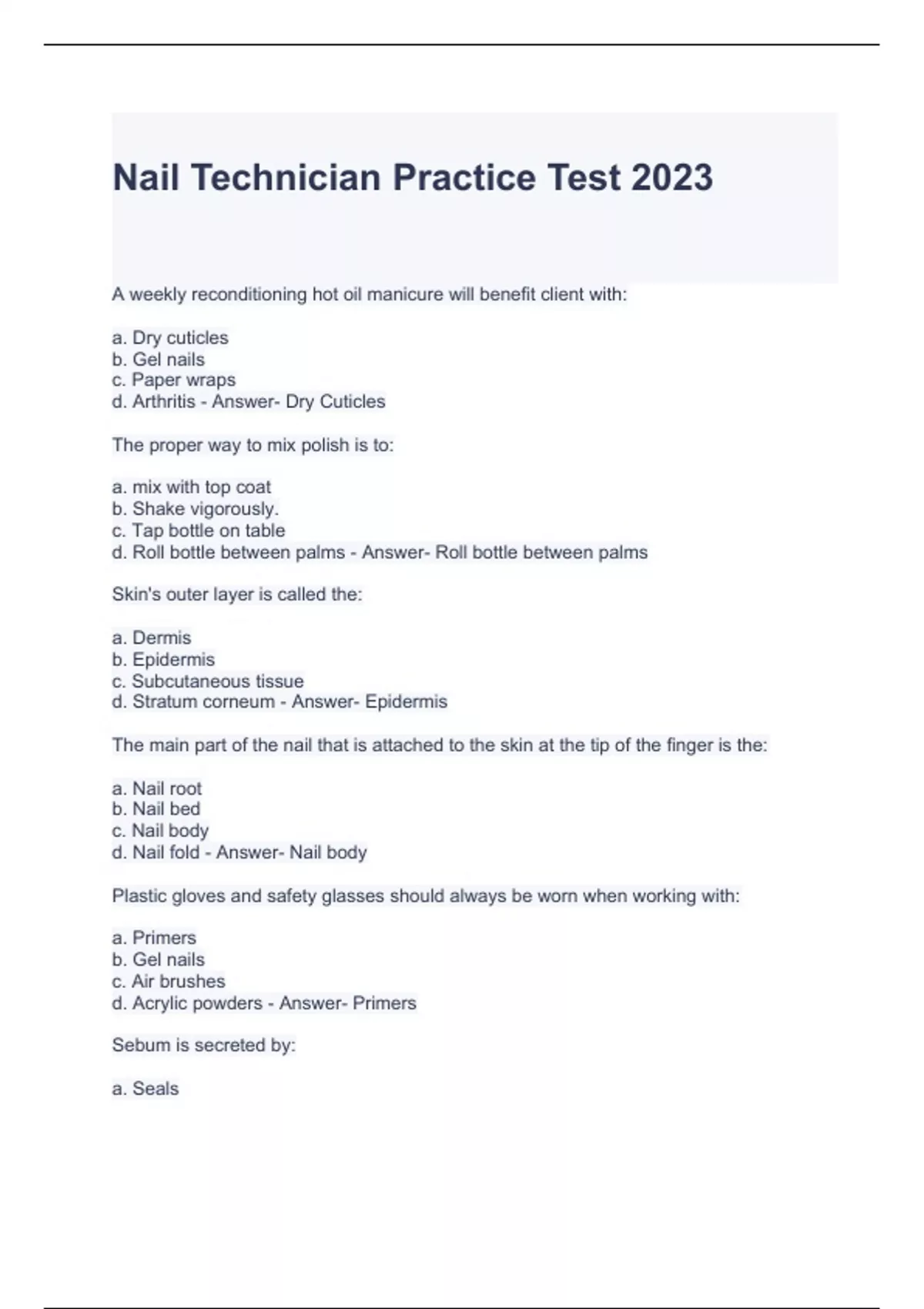 Nail Technician Practice Test 2023

A weekly reconditioning hot oil manicure will benefit client with:

a. Dry cuticles
b. Gel nails
c. Paper wraps
d. Arthritis - Answer- Dry Cuticles

The proper way to mix polish is to:

a. mix with top coat
b. Shake vigorously.
c. Tap bottle on table
d. Roll bottle between palms - Answer- Roll bottle between palms

Skin's outer layer is called the:

a. Dermis
b. Epidermis
c. Subcutaneous tissue
d. Stratum corneum - Answer- Epidermis

The main part of the nail that is attached to the skin at the tip of the finger is the:

a. Nail root
b. Nail bed
c. Nail body
d. Nail fold - Answer- Nail body

Plastic gloves and safety glasses should always be worn when working with:

a. Primers
b. Gel nails
c. Air brushes
d. Acrylic powders - Answer- Primers

Sebum is secreted by:

a. Seals